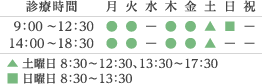 | 診療時間 | 月 | 火 | 水 | 木 | 金 | 土 | 日 | 祝 |
|---|---|---|---|---|---|---|---|---|
| 9:00 ~12:30 | ● | ● | ー | ● | ● | ▲ | ■ | ー |
| 14:00~18:30 | ● | ● | ー | ● | ● | ▲ | ー | ー |

▲ 土曜日 8:30~12:30、13:30~17:30
■ 日曜日 8:30~13:30